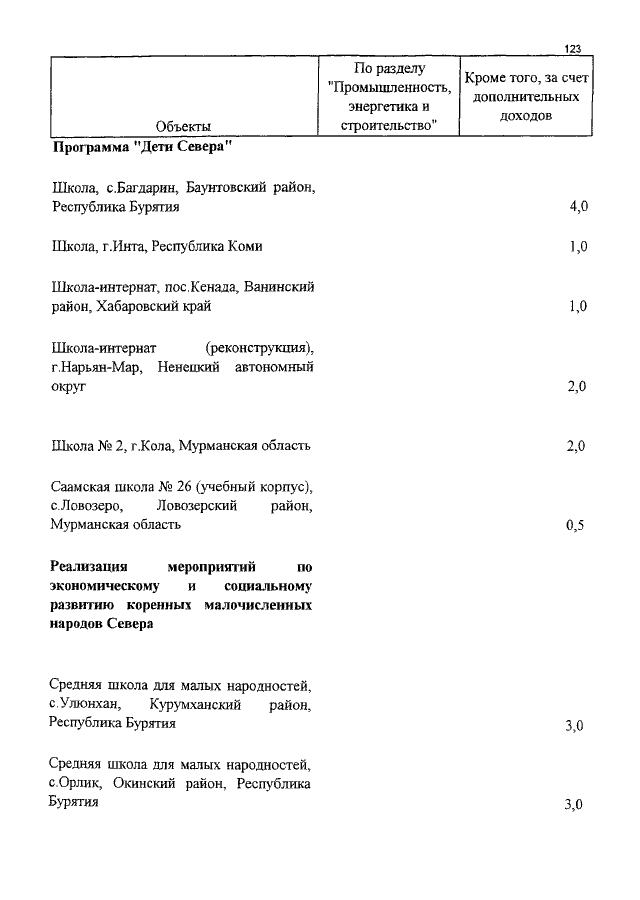 123

| Объекты | По разделу "Промышленность, энергетика и строительство" | Кроме того, за счет дополнительных доходов |
|---|---|---|
| **Программа "Дети Севера"** | | |
| Школа, с.Багдарин, Баунтовский район, Республика Бурятия | | 4,0 |
| Школа, г.Инта, Республика Коми | | 1,0 |
| Школа-интернат, пос.Кенада, Ванинский район, Хабаровский край | | 1,0 |
| Школа-интернат (реконструкция), г.Нарьян-Мар, Ненецкий автономный округ | | 2,0 |
| Школа № 2, г.Кола, Мурманская область | | 2,0 |
| Саамская школа № 26 (учебный корпус), с.Ловозеро, Ловозерский район, Мурманская область | | 0,5 |
| **Реализация мероприятий по экономическому и социальному развитию коренных малочисленных народов Севера** | | |
| Средняя школа для малых народностей, с.Улюнхан, Курумханский район, Республика Бурятия | | 3,0 |
| Средняя школа для малых народностей, с.Орлик, Окинский район, Республика Бурятия | | 3,0 |